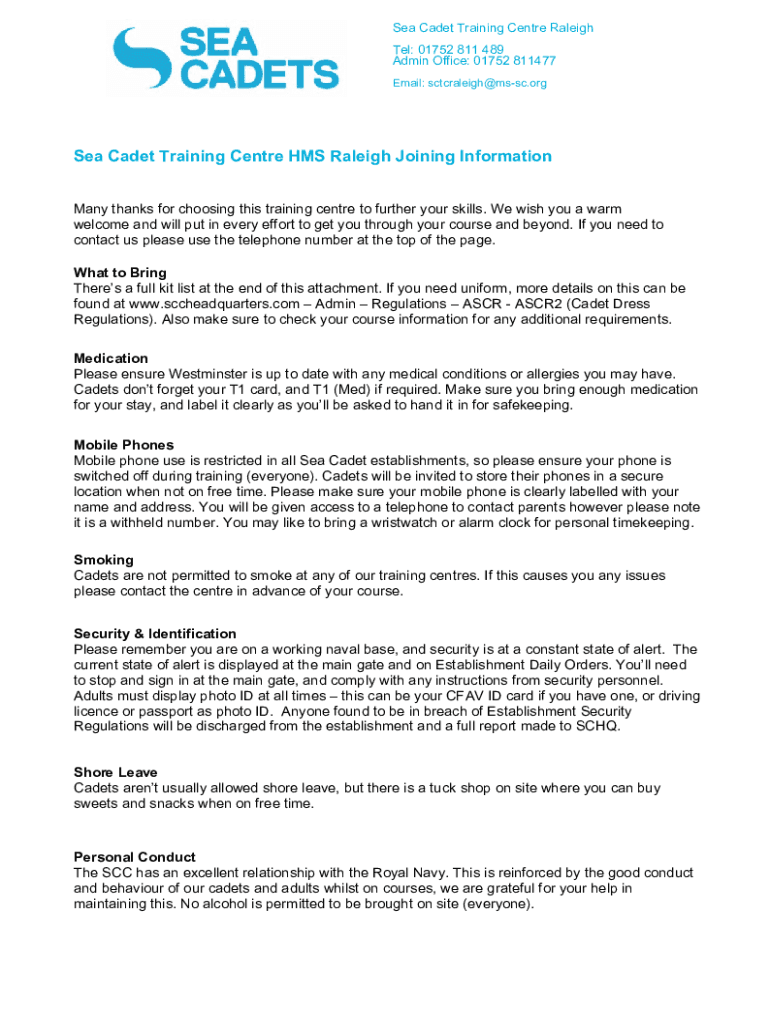 SEA CADETS

Sea Cadet Training Centre Raleigh

Tel: 01752 811 489
Admin Office: 01752 811477

Email: sctcraleigh@ms-sc.org

Sea Cadet Training Centre HMS Raleigh Joining Information

Many thanks for choosing this training centre to further your skills. We wish you a warm welcome and will put in every effort to get you through your course and beyond. If you need to contact us please use the telephone number at the top of the page.

What to Bring
There's a full kit list at the end of this attachment. If you need uniform, more details on this can be found at www.sccheadquarters.com – Admin – Regulations – ASCR - ASCR2 (Cadet Dress Regulations). Also make sure to check your course information for any additional requirements.

Medication
Please ensure Westminster is up to date with any medical conditions or allergies you may have. Cadets don't forget your T1 card, and T1 (Med) if required. Make sure you bring enough medication for your stay, and label it clearly as you'll be asked to hand it in for safekeeping.

Mobile Phones
Mobile phone use is restricted in all Sea Cadet establishments, so please ensure your phone is switched off during training (everyone). Cadets will be invited to store their phones in a secure location when not on free time. Please make sure your mobile phone is clearly labelled with your name and address. You will be given access to a telephone to contact parents however please note it is a withheld number. You may like to bring a wristwatch or alarm clock for personal timekeeping.

Smoking
Cadets are not permitted to smoke at any of our training centres. If this causes you any issues please contact the centre in advance of your course.

Security & Identification
Please remember you are on a working naval base, and security is at a constant state of alert. The current state of alert is displayed at the main gate and on Establishment Daily Orders. You'll need to stop and sign in at the main gate, and comply with any instructions from security personnel. Adults must display photo ID at all times – this can be your CFAV ID card if you have one, or driving licence or passport as photo ID. Anyone found to be in breach of Establishment Security Regulations will be discharged from the establishment and a full report made to SCHQ.

Shore Leave
Cadets aren't usually allowed shore leave, but there is a tuck shop on site where you can buy sweets and snacks when on free time.

Personal Conduct
The SCC has an excellent relationship with the Royal Navy. This is reinforced by the good conduct and behaviour of our cadets and adults whilst on courses, we are grateful for your help in maintaining this. No alcohol is permitted to be brought on site (everyone).